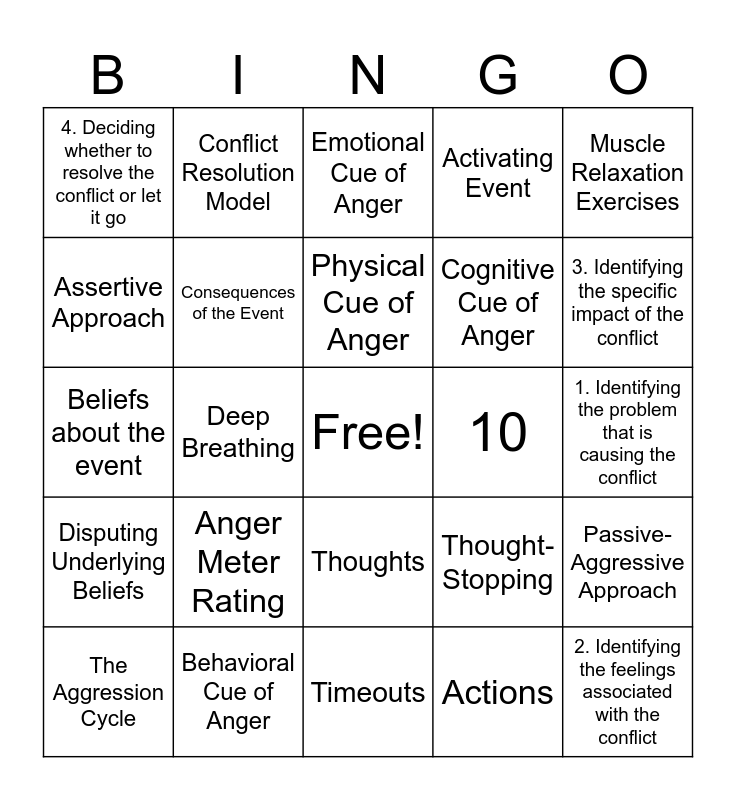 | B | I | N | G | O |
|---|---|---|---|---|
| 4. Deciding whether to resolve the conflict or let it go | Conflict Resolution Model | Emotional Cue of Anger | Activating Event | Muscle Relaxation Exercises |
| Assertive Approach | Consequences of the Event | Physical Cue of Anger | Cognitive Cue of Anger | 3. Identifying the specific impact of the conflict |
| Beliefs about the event | Deep Breathing | Free! | 10 | 1. Identifying the problem that is causing the conflict |
| Disputing Underlying Beliefs | Anger Meter Rating | Thoughts | Thought-Stopping | Passive-Aggressive Approach |
| The Aggression Cycle | Behavioral Cue of Anger | Timeouts | Actions | 2. Identifying the feelings associated with the conflict |